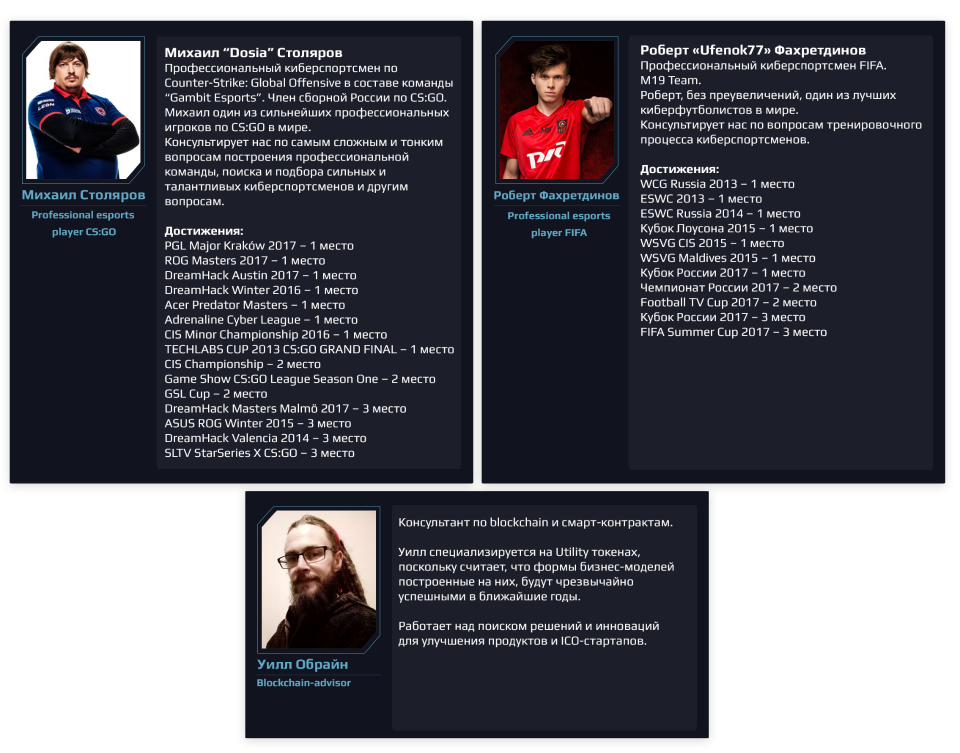 Михаил Столяров

Professional esports player CS:GO

Михаил "Dosia" Столяров
Профессиональный киберспортсмен по Counter-Strike: Global Offensive в составе команды "Gambit Esports". Член сборной России по CS:GO. Михаил один из сильнейших профессиональных игроков по CS:GO в мире.
Консультирует нас по самым сложным и тонким вопросам построения профессиональной команды, поиска и подбора сильных и талантливых киберспортсменов и другим вопросам.

Достижения:
PGL Major Kraków 2017 – 1 место
ROG Masters 2017 – 1 место
DreamHack Austin 2017 – 1 место
DreamHack Winter 2016 – 1 место
Acer Predator Masters – 1 место
Adrenaline Cyber League – 1 место
CIS Minor Championship 2016 – 1 место
TECHLABS CUP 2013 CS:GO GRAND FINAL – 1 место
CIS Championship – 2 место
Game Show CS:GO League Season One – 2 место
GSL Cup – 2 место
DreamHack Masters Malmö 2017 – 3 место
ASUS ROG Winter 2015 – 3 место
DreamHack Valencia 2014 – 3 место
SLTV StarSeries X CS:GO – 3 место

Роберт Фахретдинов

Professional esports player FIFA

Роберт «Ufenok77» Фахретдинов
Профессиональный киберспортсмен FIFA. M19 Team.
Роберт, без преувеличений, один из лучших киберфутболистов в мире.
Консультирует нас по вопросам тренировочного процесса киберспортсменов.

Достижения:
WCG Russia 2013 – 1 место
ESWC 2013 – 1 место
ESWC Russia 2014 – 1 место
Кубок Лоусона 2015 – 1 место
WSVG CIS 2015 – 1 место
WSVG Maldives 2015 – 1 место
Кубок России 2017 – 1 место
Чемпионат России 2017 – 2 место
Football TV Cup 2017 – 2 место
Кубок России 2017 – 3 место
FIFA Summer Cup 2017 – 3 место

Уилл Обрайн

Blockchain-advisor

Консультант по blockchain и смарт-контрактам.

Уилл специализируется на Utility токенах, поскольку считает, что формы бизнес-моделей построенные на них, будут чрезвычайно успешными в ближайшие годы.

Работает над поиском решений и инноваций для улучшения продуктов и ICO-стартапов.